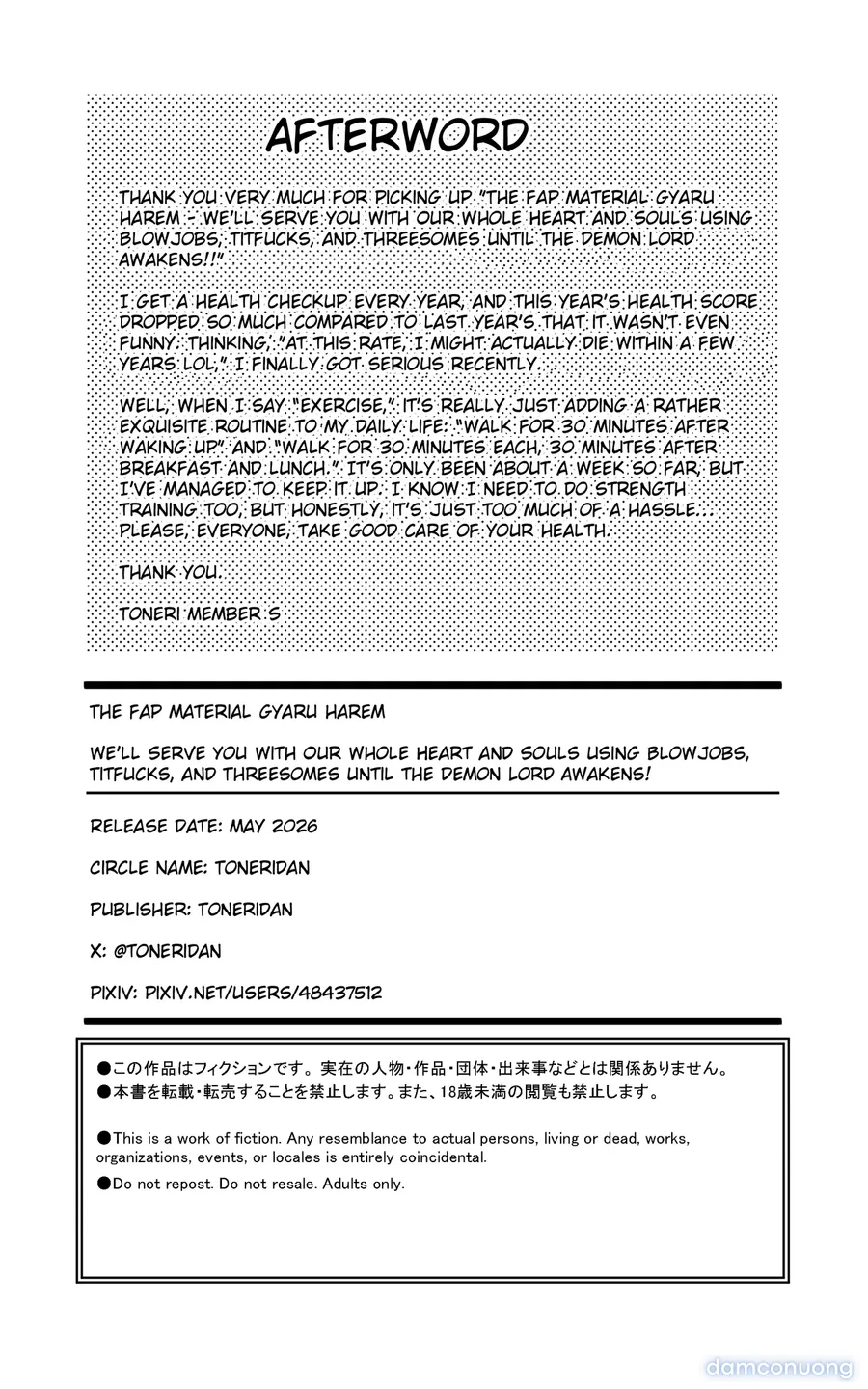 AFTERWORD

THANK YOU VERY MUCH FOR PICKING UP "THE FAP MATERIAL GYARU HAREM - WE'LL SERVE YOU WITH OUR WHOLE HEART AND SOULS USING BLOWJOBS, TITFUCKS, AND THREESOMES UNTIL THE DEMON LORD AWAKENS!!"

I GET A HEALTH CHECKUP EVERY YEAR, AND THIS YEAR'S HEALTH SCORE DROPPED SO MUCH COMPARED TO LAST YEAR'S THAT IT WASN'T EVEN FUNNY. THINKING, "AT THIS RATE, I MIGHT ACTUALLY DIE WITHIN A FEW YEARS LOL," I FINALLY GOT SERIOUS RECENTLY.

WELL, WHEN I SAY "EXERCISE," IT'S REALLY JUST ADDING A RATHER EXQUISITE ROUTINE TO MY DAILY LIFE: "WALK FOR 30 MINUTES AFTER WAKING UP" AND "WALK FOR 30 MINUTES EACH, 30 MINUTES AFTER BREAKFAST AND LUNCH." IT'S ONLY BEEN ABOUT A WEEK SO FAR, BUT I'VE MANAGED TO KEEP IT UP. I KNOW I NEED TO DO STRENGTH TRAINING TOO, BUT HONESTLY, IT'S JUST TOO MUCH OF A HASSLE... PLEASE, EVERYONE, TAKE GOOD CARE OF YOUR HEALTH.

THANK YOU.

TONERI MEMBER S

THE FAP MATERIAL GYARU HAREM

WE'LL SERVE YOU WITH OUR WHOLE HEART AND SOULS USING BLOWJOBS, TITFUCKS, AND THREESOMES UNTIL THE DEMON LORD AWAKENS!

RELEASE DATE: MAY 2026

CIRCLE NAME: TONERIDAN

PUBLISHER: TONERIDAN

X: @TONERIDAN

PIXIV: PIXIV.NET/USERS/48437512

●この作品はフィクションです。実在の人物・作品・団体・出来事などとは関係ありません。
●本書を転載・転売することを禁止します。また、18歳未満の閲覧も禁止します。

●This is a work of fiction. Any resemblance to actual persons, living or dead, works, organizations, events, or locales is entirely coincidental.

●Do not repost. Do not resale. Adults only.

damconuong